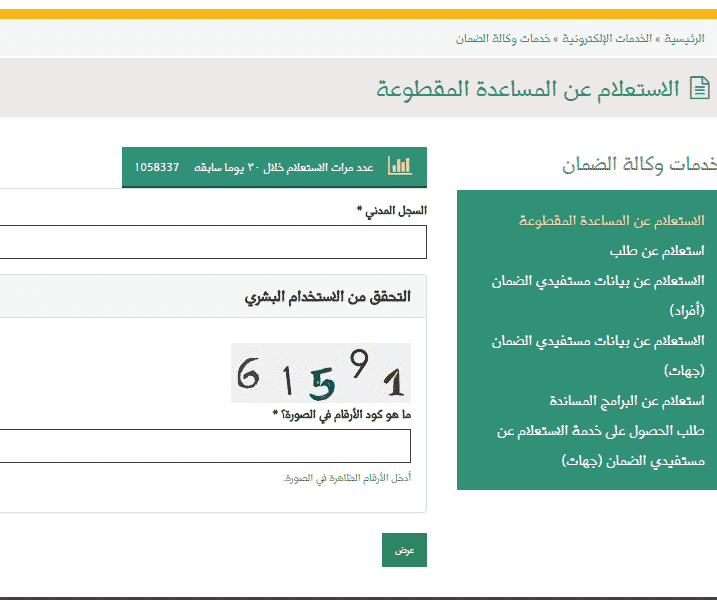 الرئيسية » الخدمات الإلكترونية » خدمات وكالة الضمان

الاستعلام عن المساعدة المقطوعة

خدمات وكالة الضمان

الاستعلام عن المساعدة المقطوعة
استعلام عن طلب
الاستعلام عن بيانات مستفيدي الضمان (أفراد)
الاستعلام عن بيانات مستفيدي الضمان (جهات)
استعلام عن البرامج المساندة
طلب الحصول على خدمة الاستعلام عن مستفيدي الضمان (جهات)

عدد مرات الاستعلام خلال ٣٠ يوما سابقه 1058337

السجل المدني *

التحقق من الاستخدام البشري

61591

ما هو كود الأرقام في الصورة؟ *

أدخل الأرقام الظاهرة في الصورة.

عرض